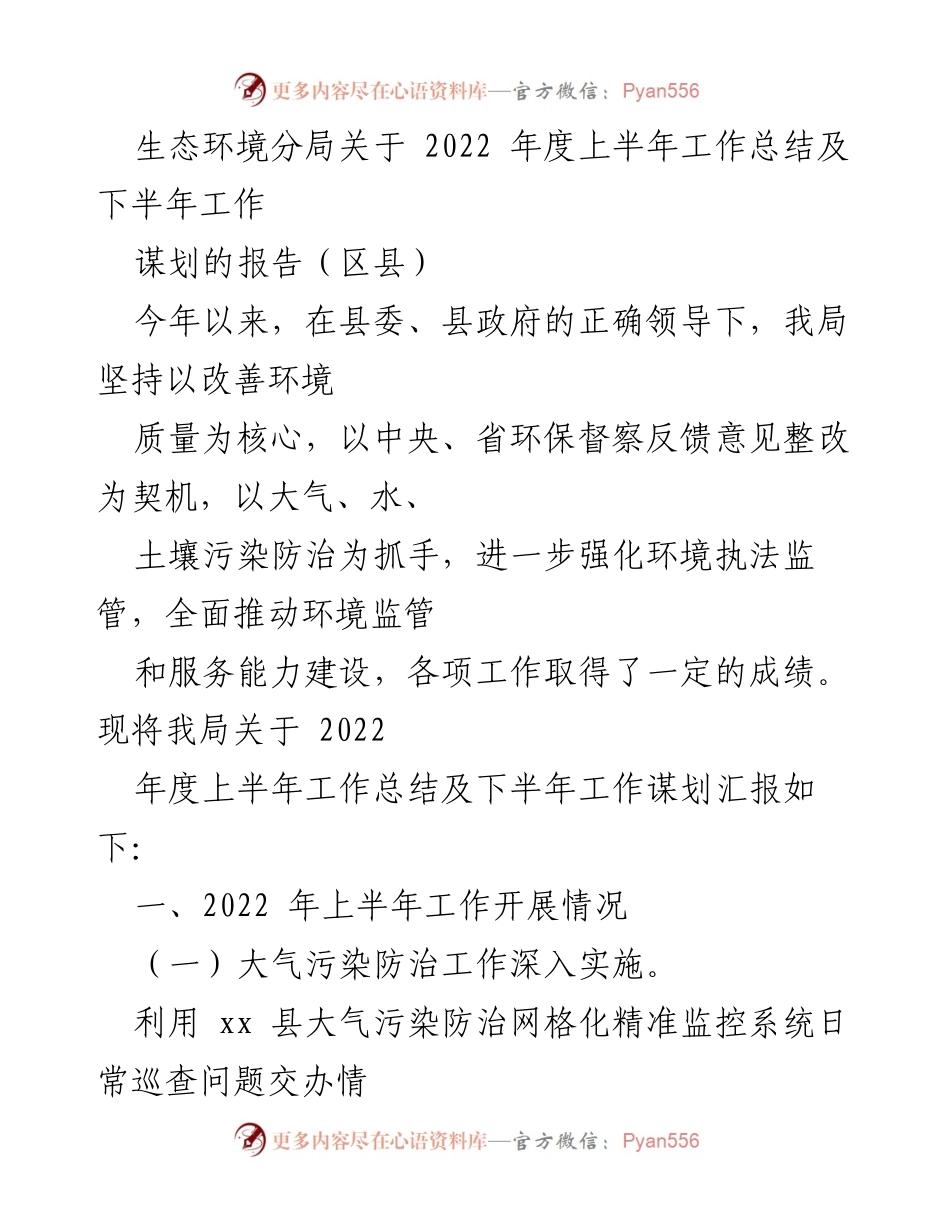 更多内容尽在心语资料库—官方微信：Pyan556

生态环境分局关于 2022 年度上半年工作总结及下半年工作

谋划的报告（区县）

今年以来，在县委、县政府的正确领导下，我局坚持以改善环境

质量为核心，以中央、省环保督察反馈意见整改为契机，以大气、水、

土壤污染防治为抓手，进一步强化环境执法监管，全面推动环境监管

和服务能力建设，各项工作取得了一定的成绩。现将我局关于 2022

年度上半年工作总结及下半年工作谋划汇报如下:

一、2022 年上半年工作开展情况

（一）大气污染防治工作深入实施。

利用 xx 县大气污染防治网格化精准监控系统日常巡查问题交办情

更多内容尽在心语资料库—官方微信：Pyan556